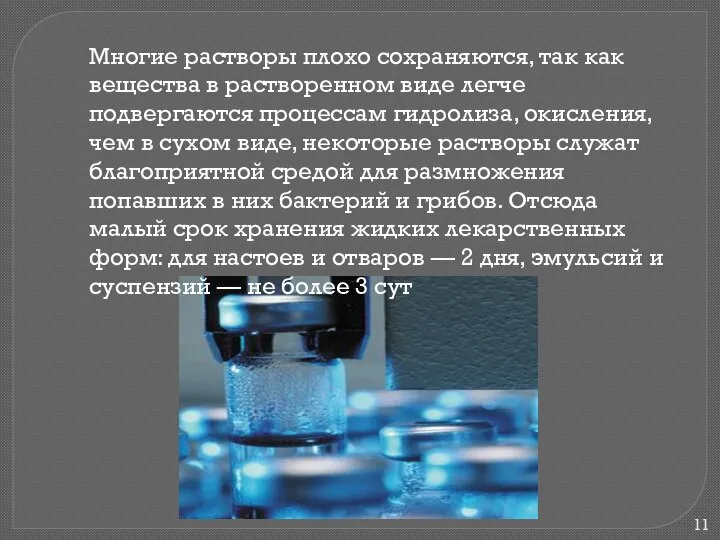 Многие растворы плохо сохраняются, так как вещества в растворенном виде легче подвергаются процессам гидролиза, окисления, чем в сухом виде, некоторые растворы служат благоприятной средой для размножения попавших в них бактерий и грибов. Отсюда малый срок хранения жидких лекарственных форм: для настоев и отваров — 2 дня, эмульсий и суспензий — не более 3 сут

11